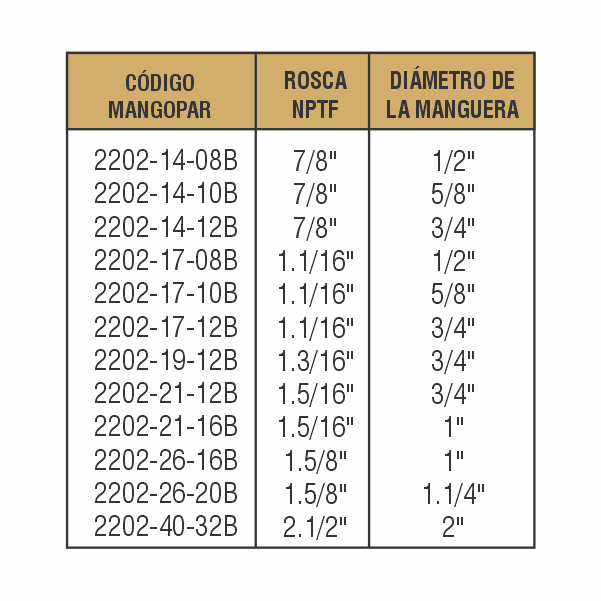 | CÓDIGO MANGOPAR | ROSCA NPTF | DIÁMETRO DE LA MANGUERA |
|---|---|---|
| 2202-14-08B | 7/8" | 1/2" |
| 2202-14-10B | 7/8" | 5/8" |
| 2202-14-12B | 7/8" | 3/4" |
| 2202-17-08B | 1.1/16" | 1/2" |
| 2202-17-10B | 1.1/16" | 5/8" |
| 2202-17-12B | 1.1/16" | 3/4" |
| 2202-19-12B | 1.3/16" | 3/4" |
| 2202-21-12B | 1.5/16" | 3/4" |
| 2202-21-16B | 1.5/16" | 1" |
| 2202-26-16B | 1.5/8" | 1" |
| 2202-26-20B | 1.5/8" | 1.1/4" |
| 2202-40-32B | 2.1/2" | 2" |